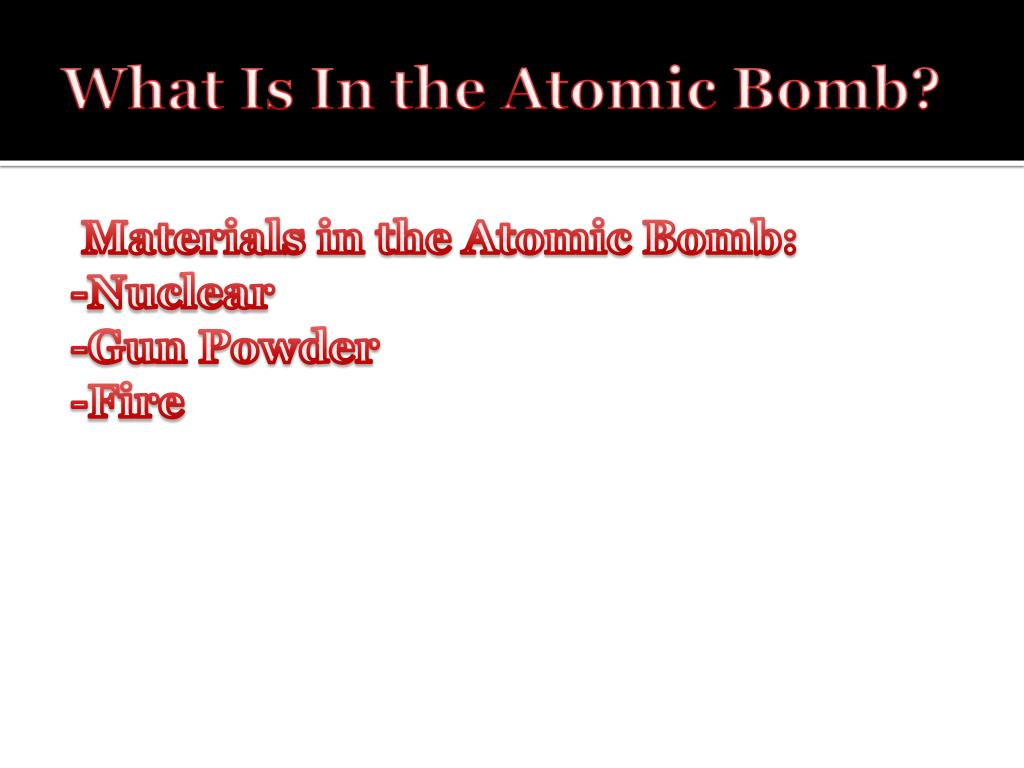 What Is In the Atomic Bomb?

Materials in the Atomic Bomb:
-Nuclear
-Gun Powder
-Fire